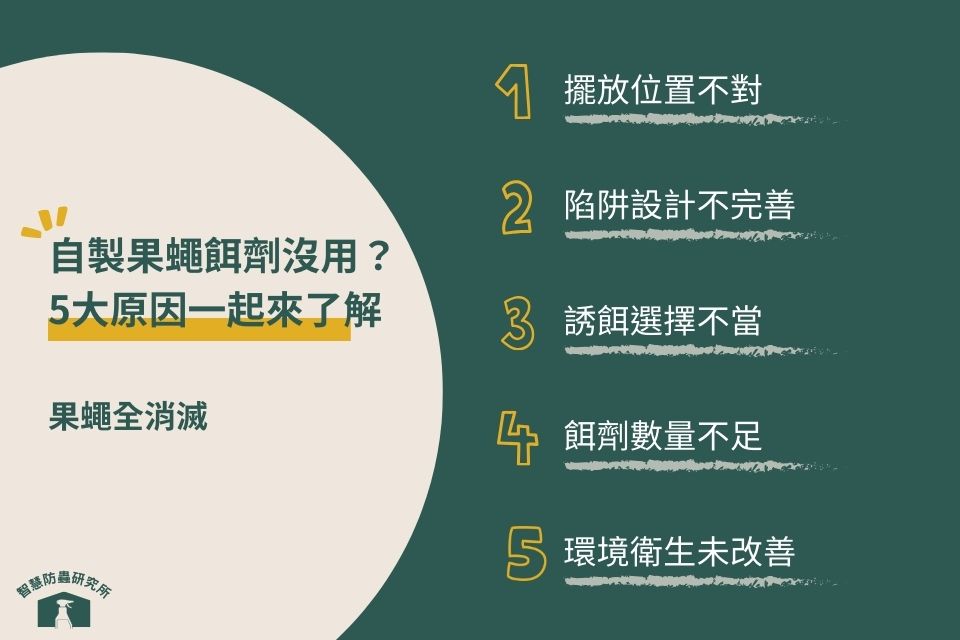 自製果蠅餌劑沒用？
5大原因一起來了解

果蠅全消滅

智慧防蟲研究所

1 擺放位置不對

2 陷阱設計不完善

3 誘餌選擇不當

4 餌劑數量不足

5 環境衛生未改善